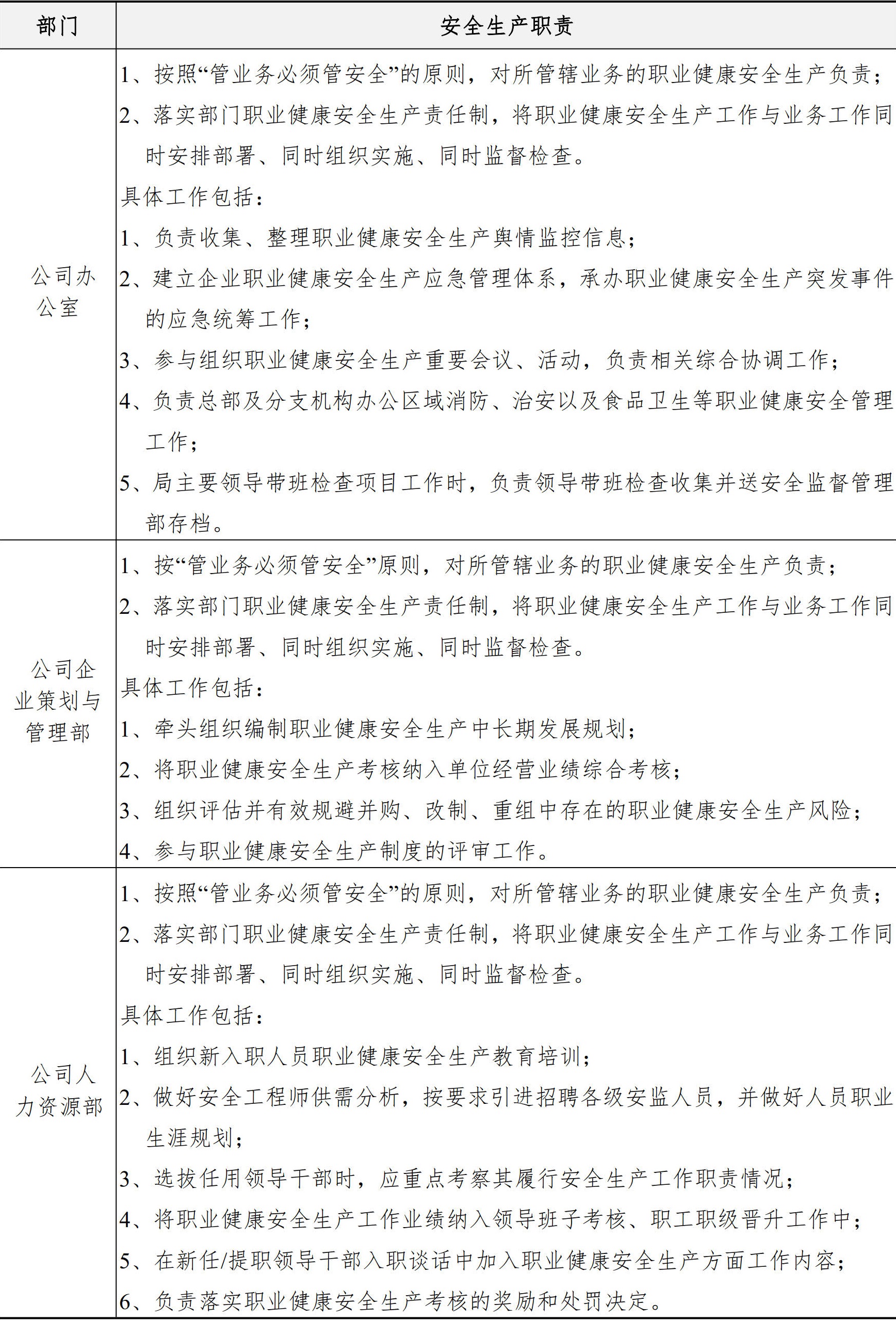 | 部门 | 安全生产职责 |
|---|---|
| 公司办公室 | 1、按照“管业务必须管安全”的原则，对所管辖业务的职业健康安全生产负责；<br>2、落实部门职业健康安全生产责任制，将职业健康安全生产工作与业务工作同时安排部署、同时组织实施、同时监督检查。<br>具体工作包括：<br>1、负责收集、整理职业健康安全生产舆情监控信息；<br>2、建立企业职业健康安全生产应急管理体系，承办职业健康安全生产突发事件的应急统筹工作；<br>3、参与组织职业健康安全生产重要会议、活动，负责相关综合协调工作；<br>4、负责总部及分支机构办公区域消防、治安以及食品卫生等职业健康安全管理工作；<br>5、局主要领导带班检查项目工作时，负责领导带班检查收集并送安全监督管理部存档。 |
| 公司企业策划与管理部 | 1、按“管业务必须管安全”原则，对所管辖业务的职业健康安全生产负责；<br>2、落实部门职业健康安全生产责任制，将职业健康安全生产工作与业务工作同时安排部署、同时组织实施、同时监督检查。<br>具体工作包括：<br>1、牵头组织编制职业健康安全生产中长期发展规划；<br>2、将职业健康安全生产考核纳入单位经营业绩综合考核；<br>3、组织评估并有效规避并购、改制、重组中存在的职业健康安全生产风险；<br>4、参与职业健康安全生产制度的评审工作。 |
| 公司人力资源部 | 1、按照“管业务必须管安全”的原则，对所管辖业务的职业健康安全生产负责；<br>2、落实部门职业健康安全生产责任制，将职业健康安全生产工作与业务工作同时安排部署、同时组织实施、同时监督检查。<br>具体工作包括：<br>1、组织新入职人员职业健康安全生产教育培训；<br>2、做好安全工程师供需分析，按要求引进招聘各级安监人员，并做好人员职业生涯规划；<br>3、选拔任用领导干部时，应重点考察其履行安全生产工作职责情况；<br>4、将职业健康安全生产工作业绩纳入领导班子考核、职工职级晋升工作中；<br>5、在新任/提职领导干部入职谈话中加入职业健康安全生产方面工作内容；<br>6、负责落实职业健康安全生产考核的奖励和处罚决定。 |